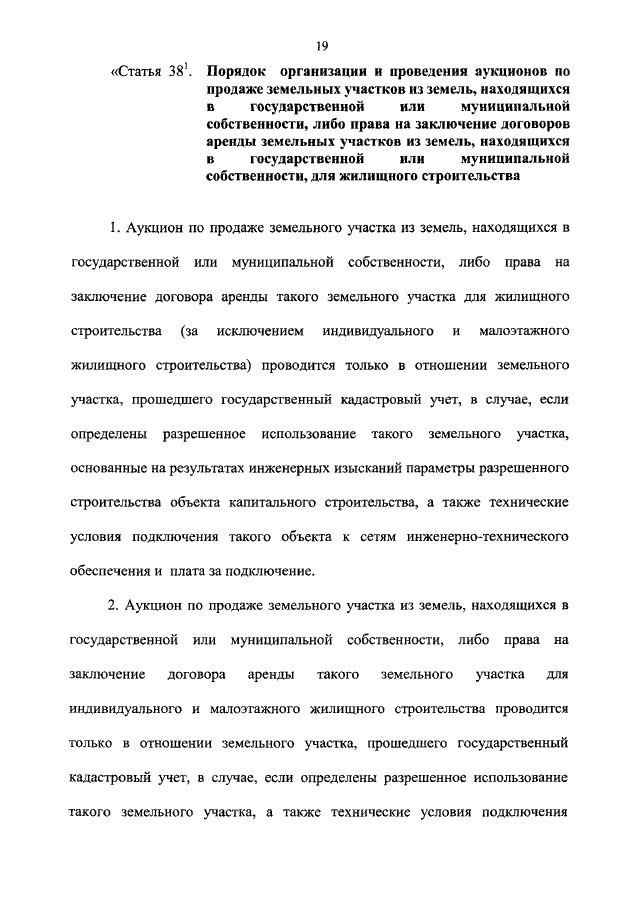 19

«Статья $38^1$. Порядок организации и проведения аукционов по продаже земельных участков из земель, находящихся в государственной или муниципальной собственности, либо права на заключение договоров аренды земельных участков из земель, находящихся в государственной или муниципальной собственности, для жилищного строительства

1. Аукцион по продаже земельного участка из земель, находящихся в государственной или муниципальной собственности, либо права на заключение договора аренды такого земельного участка для жилищного строительства (за исключением индивидуального и малоэтажного жилищного строительства) проводится только в отношении земельного участка, прошедшего государственный кадастровый учет, в случае, если определены разрешенное использование такого земельного участка, основанные на результатах инженерных изысканий параметры разрешенного строительства объекта капитального строительства, а также технические условия подключения такого объекта к сетям инженерно-технического обеспечения и плата за подключение.

2. Аукцион по продаже земельного участка из земель, находящихся в государственной или муниципальной собственности, либо права на заключение договора аренды такого земельного участка для индивидуального и малоэтажного жилищного строительства проводится только в отношении земельного участка, прошедшего государственный кадастровый учет, в случае, если определены разрешенное использование такого земельного участка, а также технические условия подключения